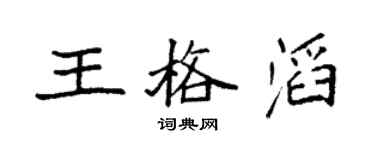 王格滔

词典网